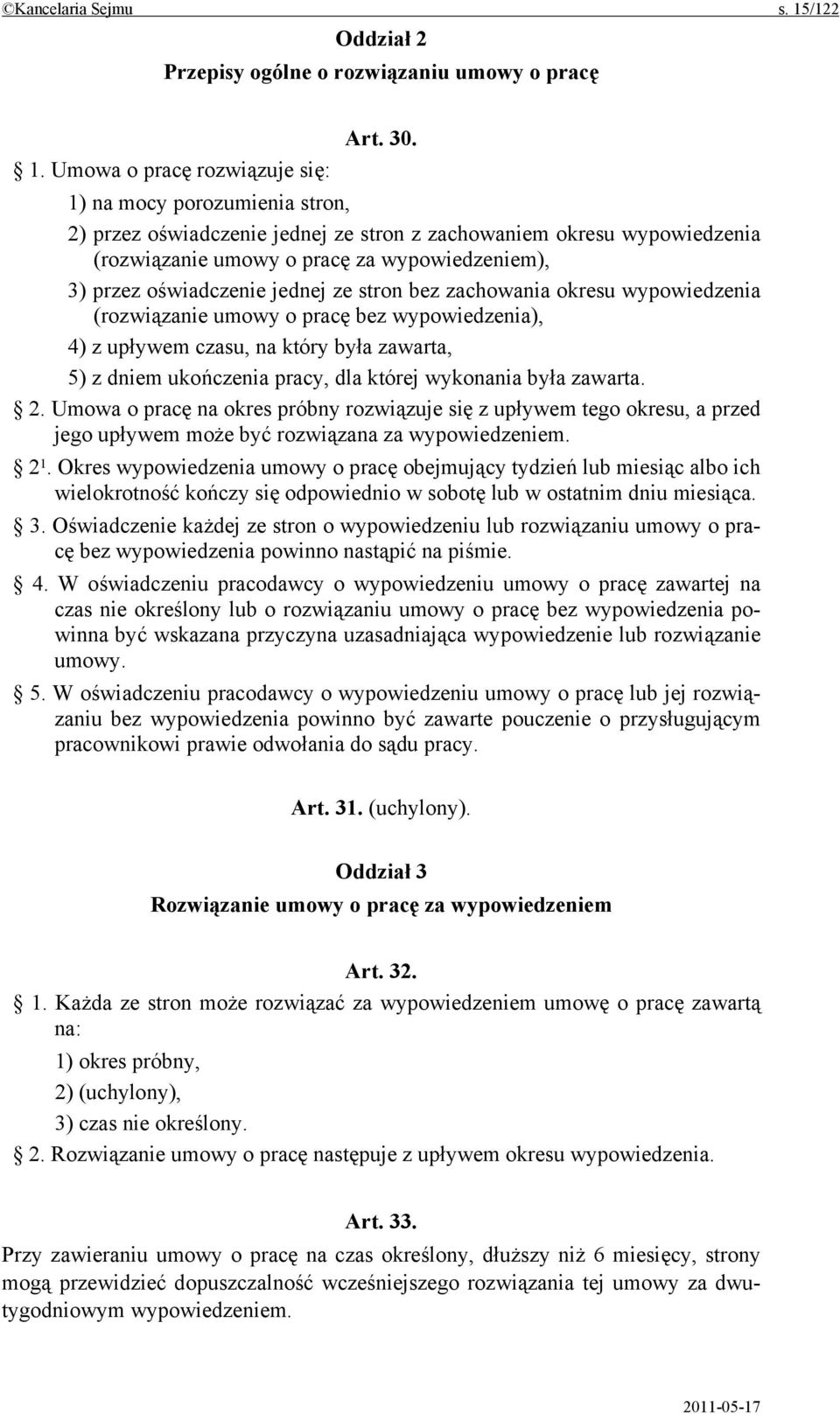 ©Kancelaria Sejmu s. 15/122

Oddział 2
Przepisy ogólne o rozwiązaniu umowy o pracę

Art. 30.

§ 1. Umowa o pracę rozwiązuje się:
1) na mocy porozumienia stron,
2) przez oświadczenie jednej ze stron z zachowaniem okresu wypowiedzenia (rozwiązanie umowy o pracę za wypowiedzeniem),
3) przez oświadczenie jednej ze stron bez zachowania okresu wypowiedzenia (rozwiązanie umowy o pracę bez wypowiedzenia),
4) z upływem czasu, na który była zawarta,
5) z dniem ukończenia pracy, dla której wykonania była zawarta.

§ 2. Umowa o pracę na okres próbny rozwiązuje się z upływem tego okresu, a przed jego upływem może być rozwiązana za wypowiedzeniem.

§ $2^1$. Okres wypowiedzenia umowy o pracę obejmujący tydzień lub miesiąc albo ich wielokrotność kończy się odpowiednio w sobotę lub w ostatnim dniu miesiąca.

§ 3. Oświadczenie każdej ze stron o wypowiedzeniu lub rozwiązaniu umowy o pracę bez wypowiedzenia powinno nastąpić na piśmie.

§ 4. W oświadczeniu pracodawcy o wypowiedzeniu umowy o pracę zawartej na czas nie określony lub o rozwiązaniu umowy o pracę bez wypowiedzenia powinna być wskazana przyczyna uzasadniająca wypowiedzenie lub rozwiązanie umowy.

§ 5. W oświadczeniu pracodawcy o wypowiedzeniu umowy o pracę lub jej rozwiązaniu bez wypowiedzenia powinno być zawarte pouczenie o przysługującym pracownikowi prawie odwołania do sądu pracy.

Art. 31. (uchylony).

Oddział 3
Rozwiązanie umowy o pracę za wypowiedzeniem

Art. 32.

§ 1. Każda ze stron może rozwiązać za wypowiedzeniem umowę o pracę zawartą na:
1) okres próbny,
2) (uchylony),
3) czas nie określony.

§ 2. Rozwiązanie umowy o pracę następuje z upływem okresu wypowiedzenia.

Art. 33.

Przy zawieraniu umowy o pracę na czas określony, dłuższy niż 6 miesięcy, strony mogą przewidzieć dopuszczalność wcześniejszego rozwiązania tej umowy za dwutygodniowym wypowiedzeniem.

2011-05-17